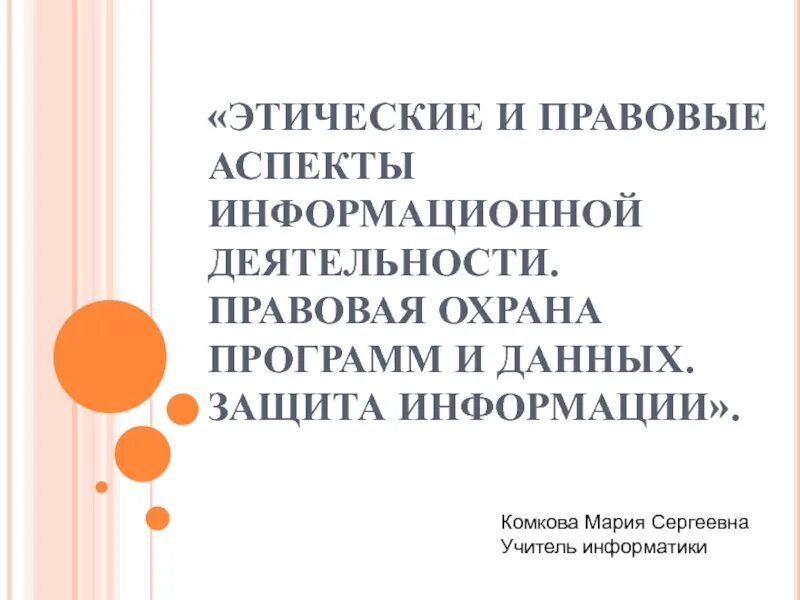 «ЭТИЧЕСКИЕ И ПРАВОВЫЕ АСПЕКТЫ ИНФОРМАЦИОННОЙ ДЕЯТЕЛЬНОСТИ. ПРАВОВАЯ ОХРАНА ПРОГРАММ И ДАННЫХ. ЗАЩИТА ИНФОРМАЦИИ».

Комкова Мария Сергеевна
Учитель информатики